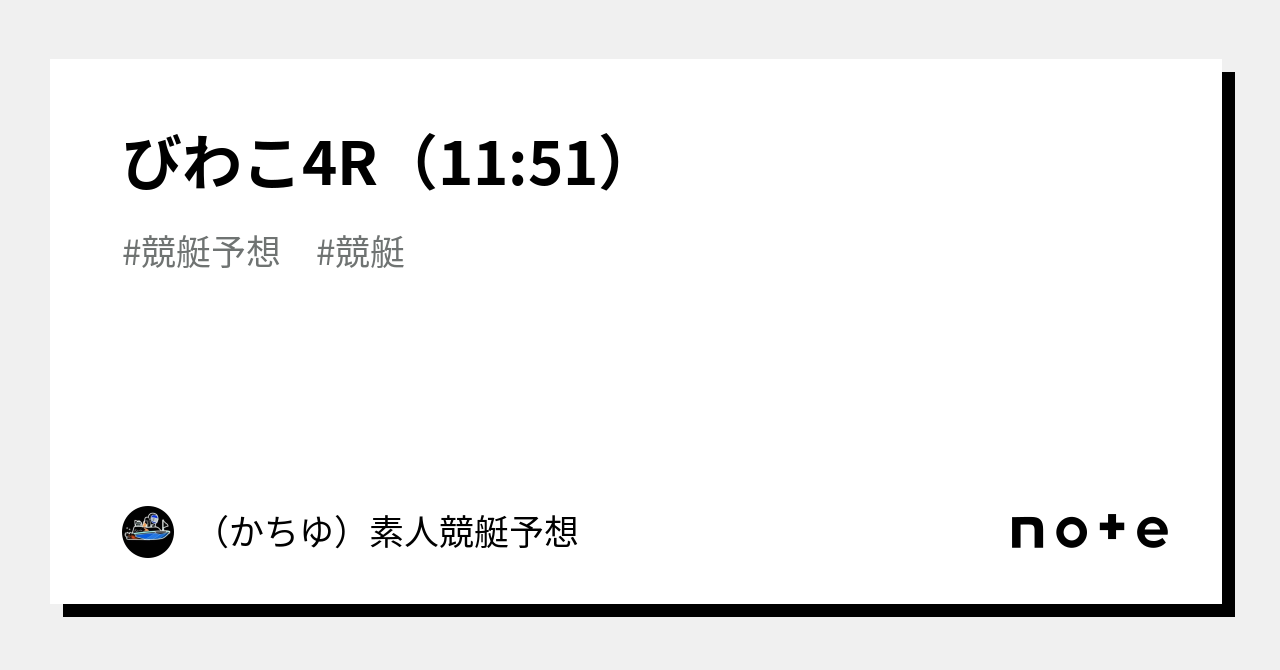 びわこ4R（11:51）

#競艇予想　#競艇

（かちゆ）素人競艇予想

note